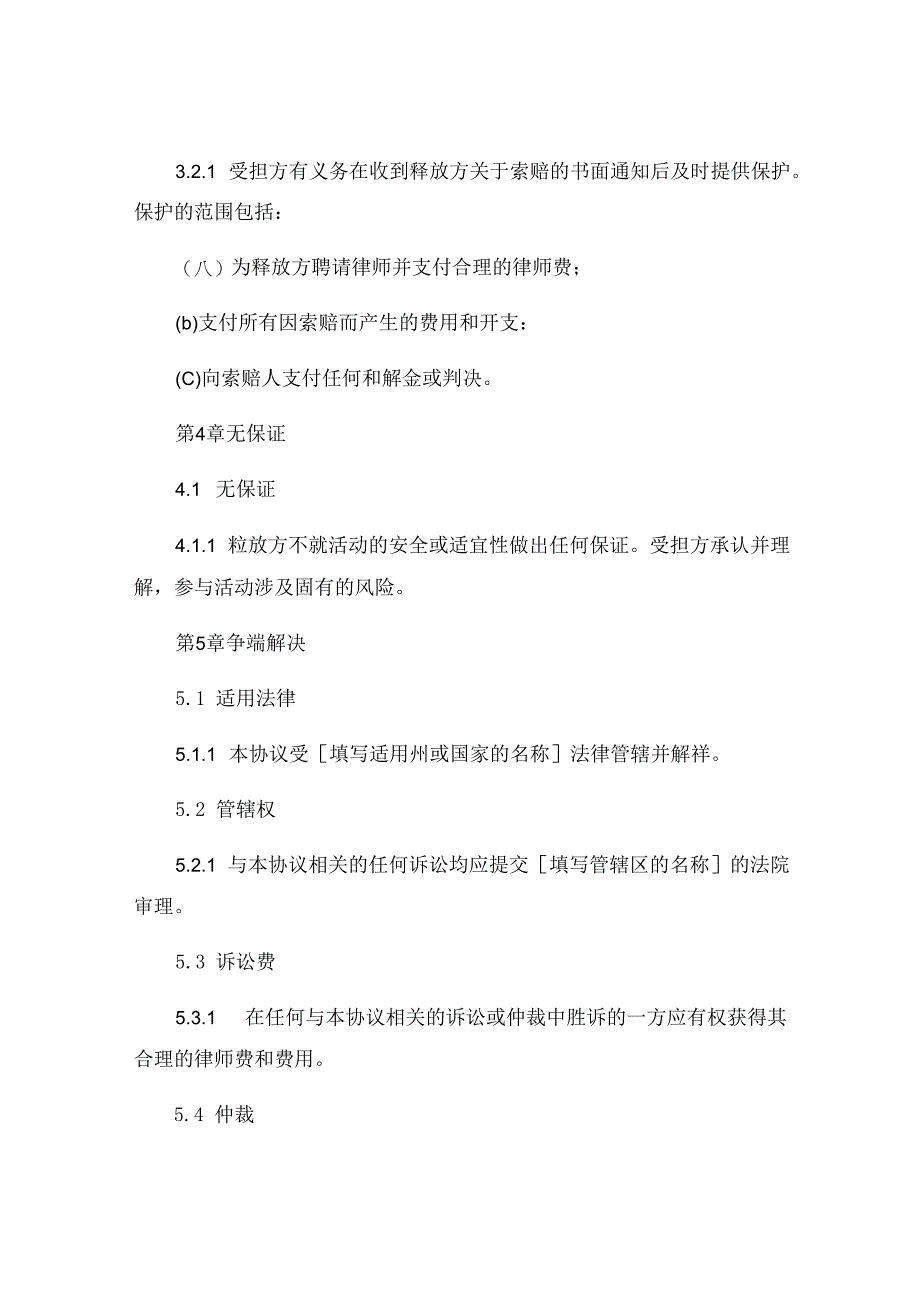 3.2.1 受担方有义务在收到释放方关于索赔的书面通知后及时提供保护。保护的范围包括：

（八）为释放方聘请律师并支付合理的律师费；

(b)支付所有因索赔而产生的费用和开支：

(C)向索赔人支付任何和解金或判决。

第4章无保证

4.1 无保证

4.1.1 粒放方不就活动的安全或适宜性做出任何保证。受担方承认并理解，参与活动涉及固有的风险。

第5章争端解决

5.1 适用法律

5.1.1 本协议受［填写适用州或国家的名称］法律管辖并解祥。

5.2 管辖权

5.2.1 与本协议相关的任何诉讼均应提交［填写管辖区的名称］的法院审理。

5.3 诉讼费

5.3.1 在任何与本协议相关的诉讼或仲裁中胜诉的一方应有权获得其合理的律师费和费用。

5.4 仲裁